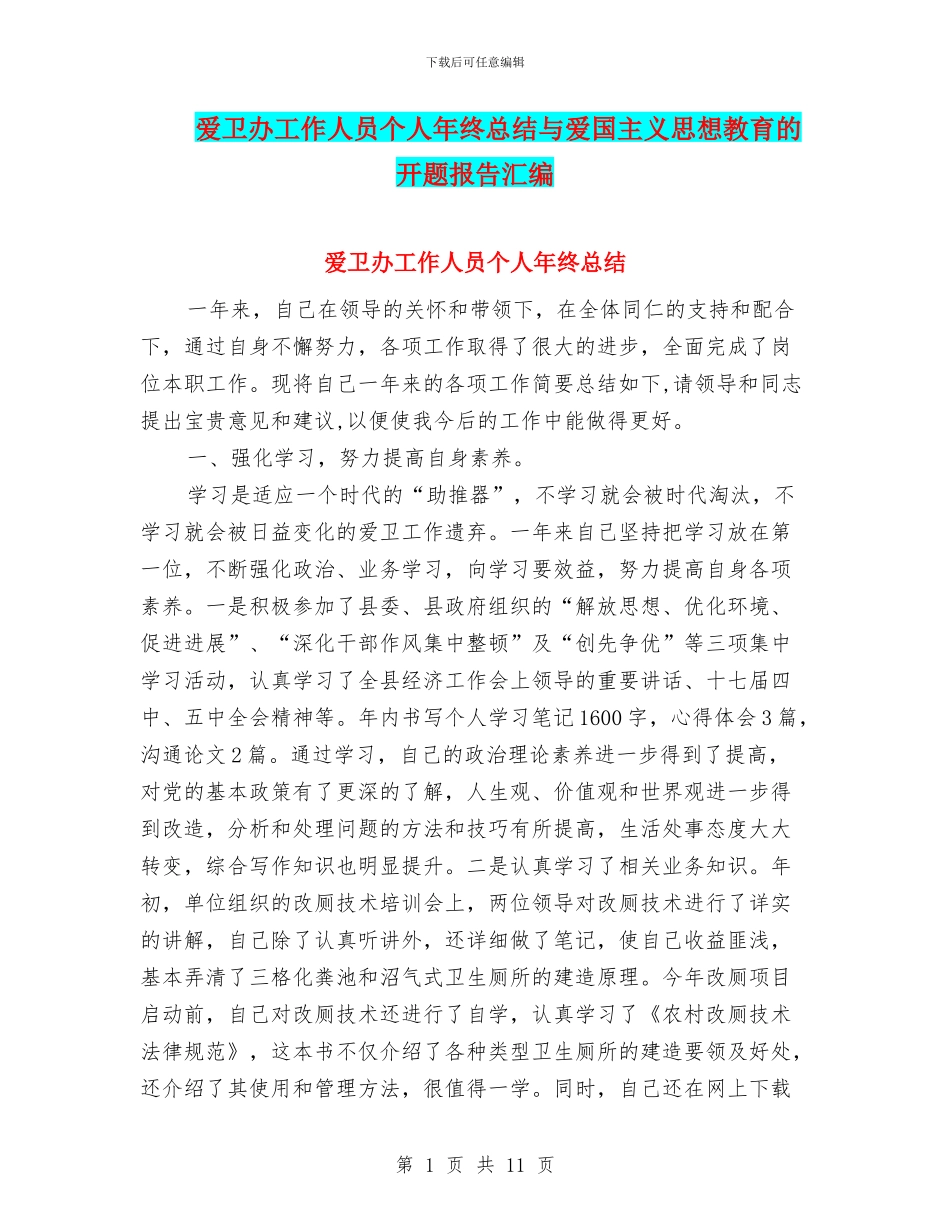 下载后可任意编辑

爱卫办工作人员个人年终总结与爱国主义思想教育的开题报告汇编

爱卫办工作人员个人年终总结

一年来，自己在领导的关怀和带领下，在全体同仁的支持和配合下，通过自身不懈努力，各项工作取得了很大的进步，全面完成了岗位本职工作。现将自己一年来的各项工作简要总结如下,请领导和同志提出宝贵意见和建议,以便使我今后的工作中能做得更好。

一、强化学习，努力提高自身素养。

学习是适应一个时代的“助推器”，不学习就会被时代淘汰，不学习就会被日益变化的爱卫工作遗弃。一年来自己坚持把学习放在第一位，不断强化政治、业务学习，向学习要效益，努力提高自身各项素养。一是积极参加了县委、县政府组织的“解放思想、优化环境、促进进展”、“深化干部作风集中整顿”及“创先争优”等三项集中学习活动，认真学习了全县经济工作会上领导的重要讲话、十七届四中、五中全会精神等。年内书写个人学习笔记1600字，心得体会3篇，沟通论文2篇。通过学习，自己的政治理论素养进一步得到了提高，对党的基本政策有了更深的了解，人生观、价值观和世界观进一步得到改造，分析和处理问题的方法和技巧有所提高，生活处事态度大大转变，综合写作知识也明显提升。二是认真学习了相关业务知识。年初，单位组织的改厕技术培训会上，两位领导对改厕技术进行了详实的讲解，自己除了认真听讲外，还详细做了笔记，使自己收益匪浅，基本弄清了三格化粪池和沼气式卫生厕所的建造原理。今年改厕项目启动前，自己对改厕技术还进行了自学，认真学习了《农村改厕技术法律规范》，这本书不仅介绍了各种类型卫生厕所的建造要领及好处，还介绍了其使用和管理方法，很值得一学。同时，自己还在网上下载

第 1 页 共 11 页